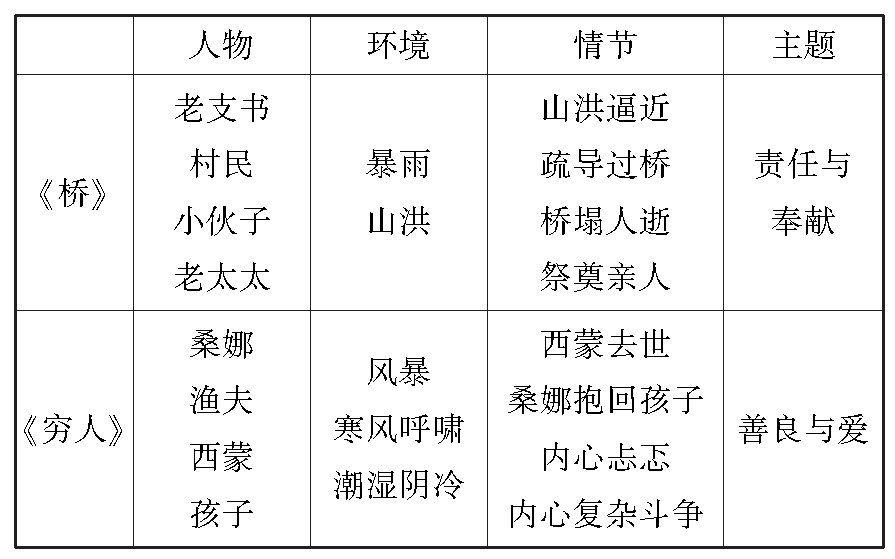 |  | 人物 | 环境 | 情节 | 主题 |
|---|---|---|---|---|
| 《桥》 | 老支书 村民 小伙子 老太太 | 暴雨 山洪 | 山洪逼近 疏导过桥 桥塌人逝 祭奠亲人 | 责任与奉献 |
| 《穷人》 | 桑娜 渔夫 西蒙 孩子 | 风暴 寒风呼啸 潮湿阴冷 | 西蒙去世 桑娜抱回孩子 内心忐忑 内心复杂斗争 | 善良与爱 |